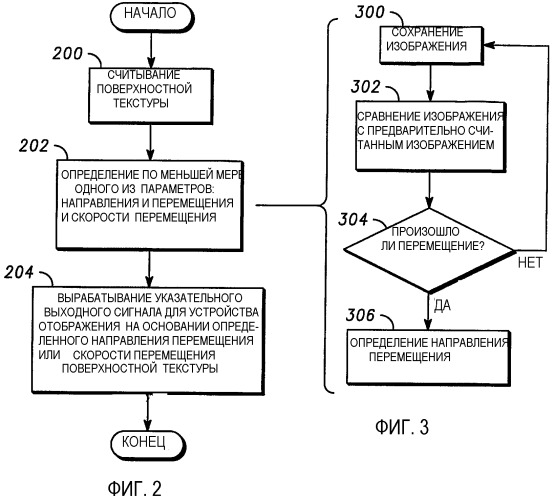 НАЧАЛО

200

СЧИТЫВАНИЕ ПОВЕРХНОСТНОЙ ТЕКСТУРЫ

202

ОПРЕДЕЛЕНИЕ ПО МЕНЬШЕЙ МЕРЕ ОДНОГО ИЗ ПАРАМЕТРОВ: НАПРАВЛЕНИЯ И ПЕРЕМЕЩЕНИЯ И СКОРОСТИ ПЕРЕМЕЩЕНИЯ

204

ВЫРАБАТЫВАНИЕ УКАЗАТЕЛЬНОГО ВЫХОДНОГО СИГНАЛА ДЛЯ УСТРОЙСТВА ОТОБРАЖЕНИЯ НА ОСНОВАНИИ ОПРЕДЕЛЕННОГО НАПРАВЛЕНИЯ ПЕРЕМЕЩЕНИЯ ИЛИ СКОРОСТИ ПЕРЕМЕЩЕНИЯ ПОВЕРХНОСТНОЙ ТЕКСТУРЫ

КОНЕЦ

ФИГ. 2

300

СОХРАНЕНИЕ ИЗОБРАЖЕНИЯ

302

СРАВНЕНИЕ ИЗОБРАЖЕНИЯ С ПРЕДВАРИТЕЛЬНО СЧИТАННЫМ ИЗОБРАЖЕНИЕМ

304

ПРОИЗОШЛО ЛИ ПЕРЕМЕЩЕНИЕ?

НЕТ

ДА

306

ОПРЕДЕЛЕНИЕ НАПРАВЛЕНИЯ ПЕРЕМЕЩЕНИЯ

ФИГ. 3